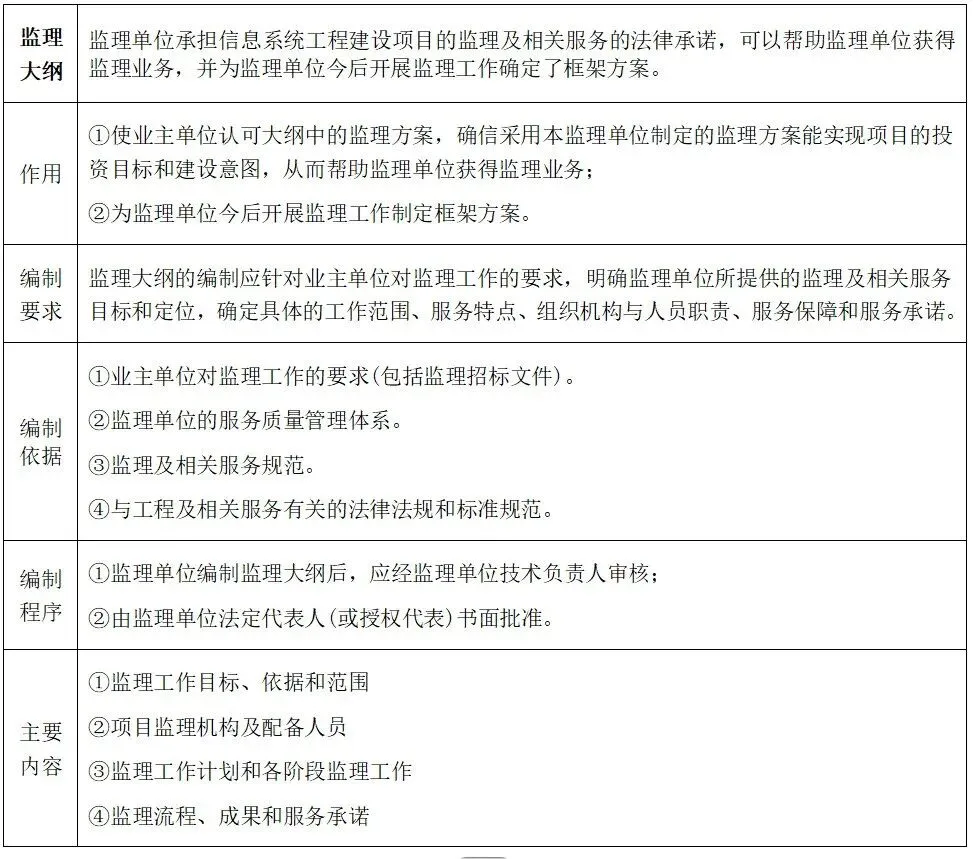 | 监理大纲 | 监理单位承担信息系统工程建设项目的监理及相关服务的法律承诺，可以帮助监理单位获得监理业务，并为监理单位今后开展监理工作确定了框架方案。 |
|---|---|
| 作用 | ①使业主单位认可大纲中的监理方案，确信采用本监理单位制定的监理方案能实现项目的投资目标和建设意图，从而帮助监理单位获得监理业务；<br>②为监理单位今后开展监理工作制定框架方案。 |
| 编制要求 | 监理大纲的编制应针对业主单位对监理工作的要求，明确监理单位所提供的监理及相关服务目标和定位，确定具体的工作范围、服务特点、组织机构与人员职责、服务保障和服务承诺。 |
| 编制依据 | ①业主单位对监理工作的要求(包括监理招标文件)。<br>②监理单位的服务质量管理体系。<br>③监理及相关服务规范。<br>④与工程及相关服务有关的法律法规和标准规范。 |
| 编制程序 | ①监理单位编制监理大纲后，应经监理单位技术负责人审核；<br>②由监理单位法定代表人(或授权代表)书面批准。 |
| 主要内容 | ①监理工作目标、依据和范围<br>②项目监理机构及配备人员<br>③监理工作计划和各阶段监理工作<br>④监理流程、成果和服务承诺 |